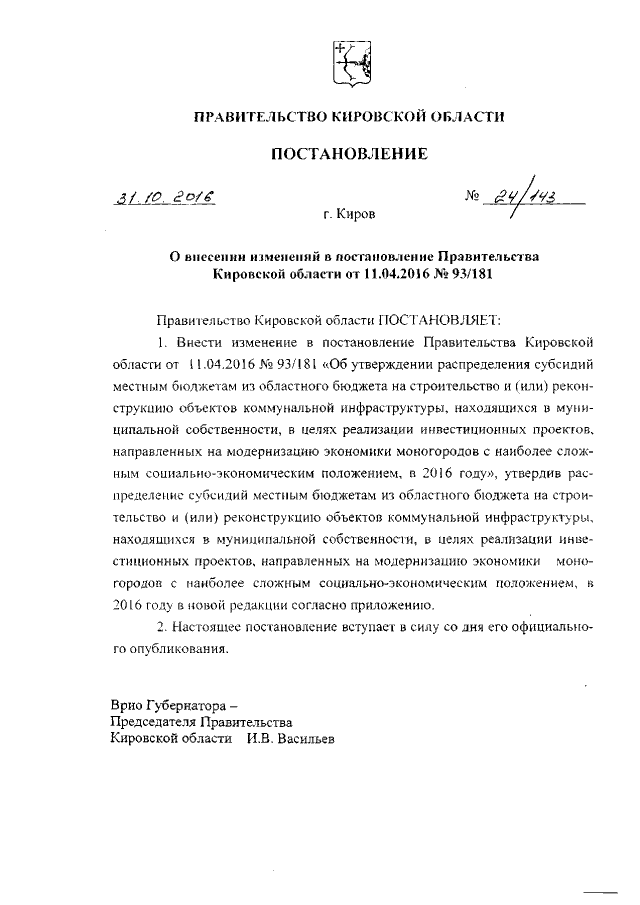 ПРАВИТЕЛЬСТВО КИРОВСКОЙ ОБЛАСТИ

ПОСТАНОВЛЕНИЕ

31.10.2016 № 24/143

г. Киров

О внесении изменений в постановление Правительства Кировской области от 11.04.2016 № 93/181

Правительство Кировской области ПОСТАНОВЛЯЕТ:

1. Внести изменение в постановление Правительства Кировской области от 11.04.2016 № 93/181 «Об утверждении распределения субсидий местным бюджетам из областного бюджета на строительство и (или) реконструкцию объектов коммунальной инфраструктуры, находящихся в муниципальной собственности, в целях реализации инвестиционных проектов, направленных на модернизацию экономики моногородов с наиболее сложным социально-экономическим положением, в 2016 году», утвердив распределение субсидий местным бюджетам из областного бюджета на строительство и (или) реконструкцию объектов коммунальной инфраструктуры, находящихся в муниципальной собственности, в целях реализации инвестиционных проектов, направленных на модернизацию экономики моногородов с наиболее сложным социально-экономическим положением, в 2016 году в новой редакции согласно приложению.

2. Настоящее постановление вступает в силу со дня его официального опубликования.

Врио Губернатора –
Председателя Правительства
Кировской области И.В. Васильев